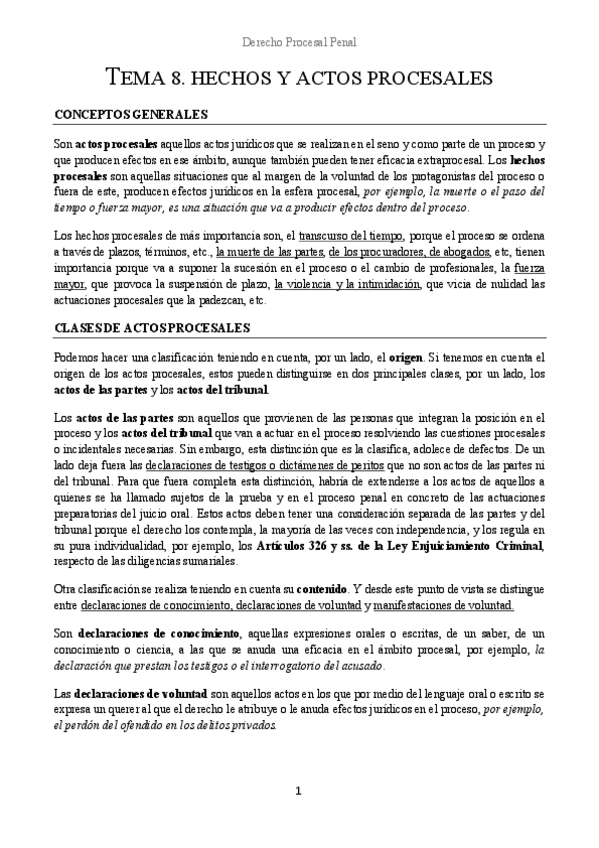 Derecho Procesal Penal

TEMA 8. HECHOS Y ACTOS PROCESALES

CONCEPTOS GENERALES

Son actos procesales aquellos actos jurídicos que se realizan en el seno y como parte de un proceso y que producen efectos en ese ámbito, aunque también pueden tener eficacia extraprocesal. Los hechos procesales son aquellas situaciones que al margen de la voluntad de los protagonistas del proceso o fuera de este, producen efectos jurídicos en la esfera procesal, por ejemplo, la muerte o el paso del tiempo o fuerza mayor, es una situación que va a producir efectos dentro del proceso.

Los hechos procesales de más importancia son, el transcurso del tiempo, porque el proceso se ordena a través de plazos, términos, etc., la muerte de las partes, de los procuradores, de abogados, etc, tienen importancia porque va a suponer la sucesión en el proceso o el cambio de profesionales, la fuerza mayor, que provoca la suspensión de plazo, la violencia y la intimidación, que vicia de nulidad las actuaciones procesales que la padezcan, etc.

CLASES DE ACTOS PROCESALES

Podemos hacer una clasificación teniendo en cuenta, por un lado, el origen. Si tenemos en cuenta el origen de los actos procesales, estos pueden distinguirse en dos principales clases, por un lado, los actos de las partes y los actos del tribunal.

Los actos de las partes son aquellos que provienen de las personas que integran la posición en el proceso y los actos del tribunal que van a actuar en el proceso resolviendo las cuestiones procesales o incidentales necesarias. Sin embargo, esta distinción que es la clasifica, adolece de defectos. De un lado deja fuera las declaraciones de testigos o dictámenes de peritos que no son actos de las partes ni del tribunal. Para que fuera completa esta distinción, habría de extenderse a los actos de aquellos a quienes se ha llamado sujetos de la prueba y en el proceso penal en concreto de las actuaciones preparatorias del juicio oral. Estos actos deben tener una consideración separada de las partes y del tribunal porque el derecho los contempla, la mayoría de las veces con independencia, y los regula en su pura individualidad, por ejemplo, los Artículos 326 y ss. de la Ley Enjuiciamiento Criminal, respecto de las diligencias sumariales.

Otra clasificación se realiza teniendo en cuenta su contenido. Y desde este punto de vista se distingue entre declaraciones de conocimiento, declaraciones de voluntad y manifestaciones de voluntad.

Son declaraciones de conocimiento, aquellas expresiones orales o escritas, de un saber, de un conocimiento o ciencia, a las que se anuda una eficacia en el ámbito procesal, por ejemplo, la declaración que prestan los testigos o el interrogatorio del acusado.

Las declaraciones de voluntad son aquellos actos en los que por medio del lenguaje oral o escrito se expresa un querer al que el derecho le atribuye o le anuda efectos jurídicos en el proceso, por ejemplo, el perdón del ofendido en los delitos privados.

1